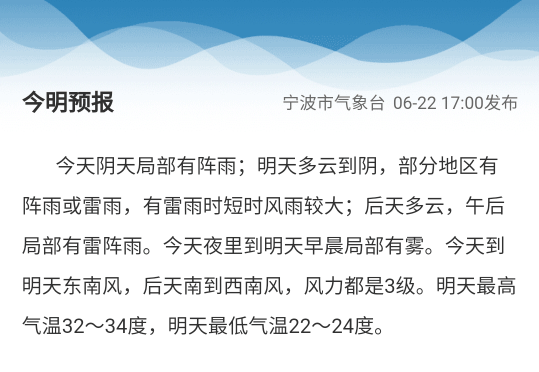 今明预报

宁波市气象台 06-22 17:00发布

今天阴天局部有阵雨；明天多云到阴，部分地区有阵雨或雷雨，有雷雨时短时风雨较大；后天多云，午后局部有雷阵雨。今天夜里到明天早晨局部有雾。今天到明天东南风，后天南到西南风，风力都是3级。明天最高气温32～34度，明天最低气温22～24度。